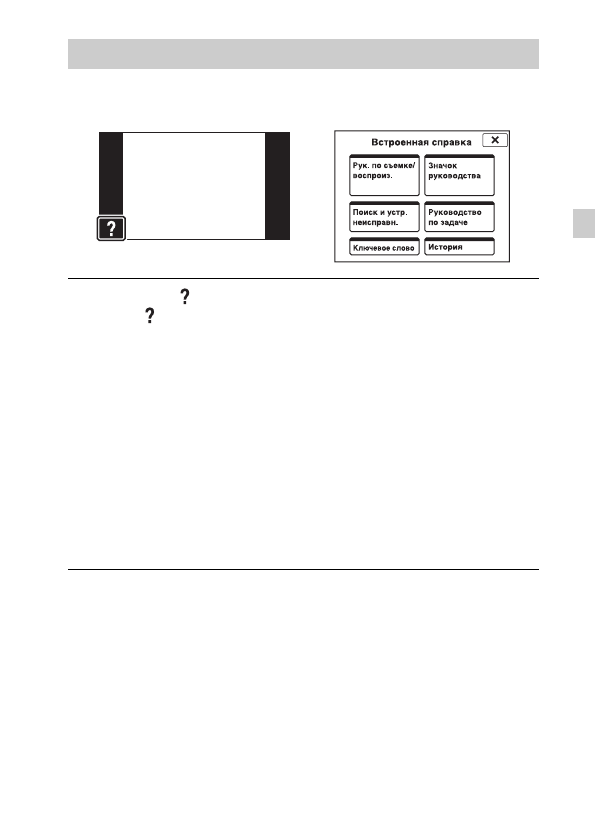 ?

Встроенная справка

✕

Рук. по съемке/ воспроиз.

Значок руководства

Поиск и устр. неисправн.

Руководство по задаче

Ключевое слово

История

?

?